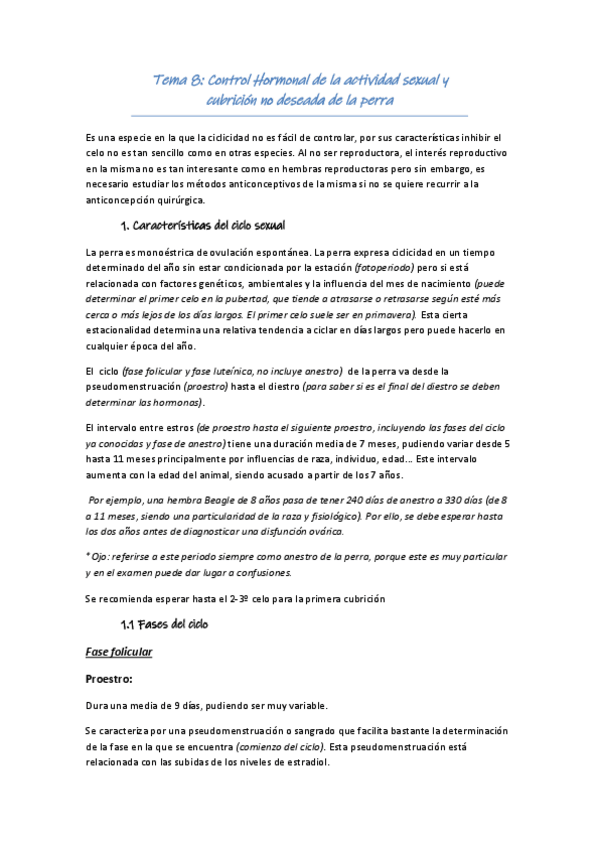 Tema 8: Control Hormonal de la actividad sexual y cubrición no deseada de la perra

Es una especie en la que la ciclicidad no es fácil de controlar, por sus características inhibir el celo no es tan sencillo como en otras especies. Al no ser reproductora, el interés reproductivo en la misma no es tan interesante como en hembras reproductoras pero sin embargo, es necesario estudiar los métodos anticonceptivos de la misma si no se quiere recurrir a la anticoncepción quirúrgica.

1. Características del ciclo sexual

La perra es monoéstrica de ovulación espontánea. La perra expresa ciclicidad en un tiempo determinado del año sin estar condicionada por la estación (fotoperiodo) pero si está relacionada con factores genéticos, ambientales y la influencia del mes de nacimiento (puede determinar el primer celo en la pubertad, que tiende a atrasarse o retrasarse según esté más cerca o más lejos de los días largos. El primer celo suele ser en primavera). Esta cierta estacionalidad determina una relativa tendencia a ciclar en días largos pero puede hacerlo en cualquier época del año.

El ciclo (fase folicular y fase luteínica, no incluye anestro) de la perra va desde la pseudomenstruación (proestro) hasta el diestro (para saber si es el final del diestro se deben determinar las hormonas).

El intervalo entre estros (de proestro hasta el siguiente proestro, incluyendo las fases del ciclo ya conocidas y fase de anestro) tiene una duración media de 7 meses, pudiendo variar desde 5 hasta 11 meses principalmente por influencias de raza, individuo, edad… Este intervalo aumenta con la edad del animal, siendo acusado a partir de los 7 años.

Por ejemplo, una hembra Beagle de 8 años pasa de tener 240 días de anestro a 330 días (de 8 a 11 meses, siendo una particularidad de la raza y fisiológico). Por ello, se debe esperar hasta los dos años antes de diagnosticar una disfunción ovárica.

* Ojo: referirse a este periodo siempre como anestro de la perra, porque este es muy particular y en el examen puede dar lugar a confusiones.

Se recomienda esperar hasta el 2-3º celo para la primera cubrición

1.1 Fases del ciclo

Fase folicular

Proestro:

Dura una media de 9 días, pudiendo ser muy variable.

Se caracteriza por una pseudomenstruación o sangrado que facilita bastante la determinación de la fase en la que se encuentra (comienzo del ciclo). Esta pseudomenstruación está relacionada con las subidas de los niveles de estradiol.